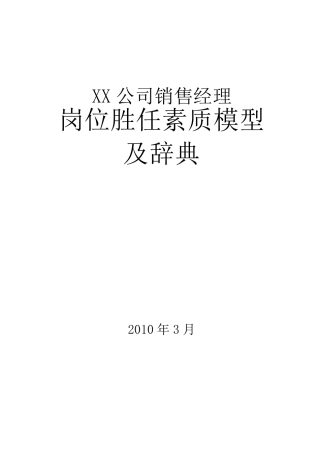 XX 公司销售经理
岗位胜任素质模型
及辞典

2010 年 3 月